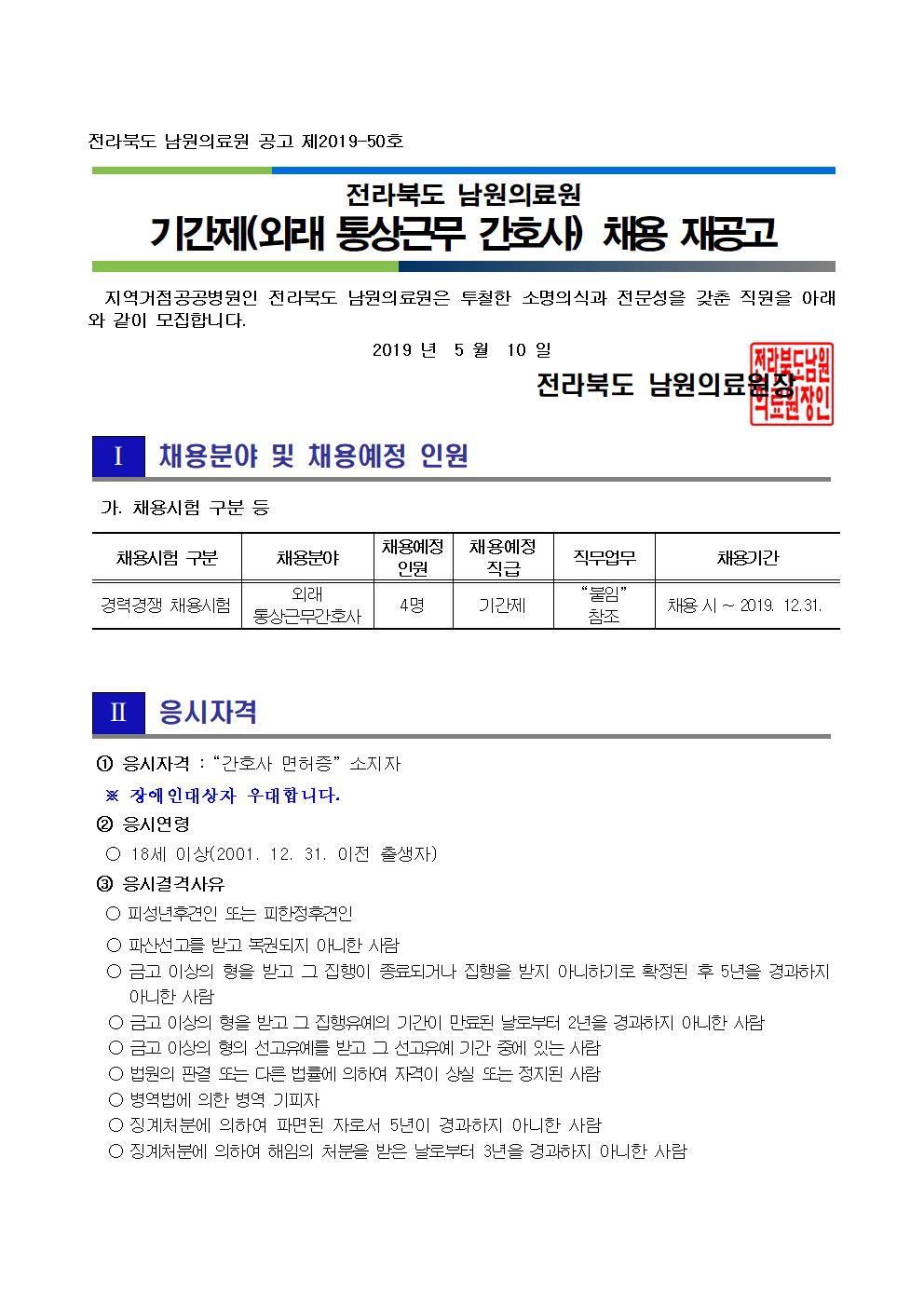 전라북도 남원의료원 공고 제2019-50호

전라북도 남원의료원
기간제(외래 통상근무 간호사) 채용 재공고

지역거점공공병원인 전라북도 남원의료원은 투철한 소명의식과 전문성을 갖춘 직원을 아래와 같이 모집합니다.

2019 년 5 월 10 일

전라북도 남원의료원장

전라북도남원의료원장인

I 채용분야 및 채용예정 인원

가. 채용시험 구분 등

| 채용시험 구분 | 채용분야 | 채용예정 인원 | 채용예정 직급 | 직무업무 | 채용기간 |
|---|---|---|---|---|---|
| 경력경쟁 채용시험 | 외래 통상근무간호사 | 4명 | 기간제 | "붙임" 참조 | 채용 시 ~ 2019. 12.31. |

II 응시자격

① 응시자격 : "간호사 면허증" 소지자

※ 장애인대상자 우대합니다.

② 응시연령

○ 18세 이상(2001. 12. 31. 이전 출생자)

③ 응시결격사유

○ 피성년후견인 또는 피한정후견인

○ 파산선고를 받고 복권되지 아니한 사람

○ 금고 이상의 형을 받고 그 집행이 종료되거나 집행을 받지 아니하기로 확정된 후 5년을 경과하지 아니한 사람

○ 금고 이상의 형을 받고 그 집행유예의 기간이 만료된 날로부터 2년을 경과하지 아니한 사람

○ 금고 이상의 형의 선고유예를 받고 그 선고유예 기간 중에 있는 사람

○ 법원의 판결 또는 다른 법률에 의하여 자격이 상실 또는 정지된 사람

○ 병역법에 의한 병역 기피자

○ 징계처분에 의하여 파면된 자로서 5년이 경과하지 아니한 사람

○ 징계처분에 의하여 해임의 처분을 받은 날로부터 3년을 경과하지 아니한 사람